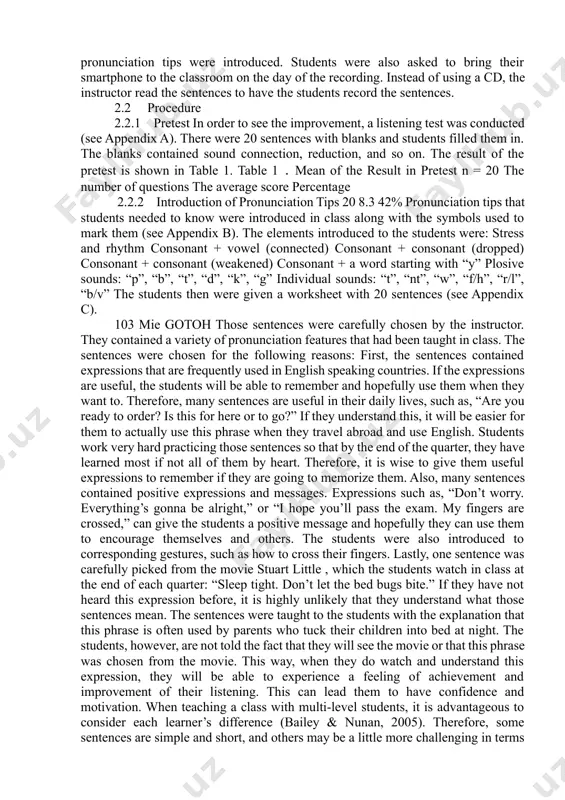 pronunciation tips were introduced. Students were also asked to bring their smartphone to the classroom on the day of the recording. Instead of using a CD, the instructor read the sentences to have the students record the sentences.

2.2 Procedure

2.2.1 Pretest In order to see the improvement, a listening test was conducted (see Appendix A). There were 20 sentences with blanks and students filled them in. The blanks contained sound connection, reduction, and so on. The result of the pretest is shown in Table 1. Table 1 . Mean of the Result in Pretest n = 20 The number of questions The average score Percentage

2.2.2 Introduction of Pronunciation Tips 20 8.3 42% Pronunciation tips that students needed to know were introduced in class along with the symbols used to mark them (see Appendix B). The elements introduced to the students were: Stress and rhythm Consonant + vowel (connected) Consonant + consonant (dropped) Consonant + consonant (weakened) Consonant + a word starting with "y" Plosive sounds: "p", "b", "t", "d", "k", "g" Individual sounds: "t", "nt", "w", "f/h", "r/l", "b/v" The students then were given a worksheet with 20 sentences (see Appendix C).

103 Mie GOTOH Those sentences were carefully chosen by the instructor. They contained a variety of pronunciation features that had been taught in class. The sentences were chosen for the following reasons: First, the sentences contained expressions that are frequently used in English speaking countries. If the expressions are useful, the students will be able to remember and hopefully use them when they want to. Therefore, many sentences are useful in their daily lives, such as, "Are you ready to order? Is this for here or to go?" If they understand this, it will be easier for them to actually use this phrase when they travel abroad and use English. Students work very hard practicing those sentences so that by the end of the quarter, they have learned most if not all of them by heart. Therefore, it is wise to give them useful expressions to remember if they are going to memorize them. Also, many sentences contained positive expressions and messages. Expressions such as, "Don't worry. Everything's gonna be alright," or "I hope you'll pass the exam. My fingers are crossed," can give the students a positive message and hopefully they can use them to encourage themselves and others. The students were also introduced to corresponding gestures, such as how to cross their fingers. Lastly, one sentence was carefully picked from the movie Stuart Little , which the students watch in class at the end of each quarter: "Sleep tight. Don't let the bed bugs bite." If they have not heard this expression before, it is highly unlikely that they understand what those sentences mean. The sentences were taught to the students with the explanation that this phrase is often used by parents who tuck their children into bed at night. The students, however, are not told the fact that they will see the movie or that this phrase was chosen from the movie. This way, when they do watch and understand this expression, they will be able to experience a feeling of achievement and improvement of their listening. This can lead them to have confidence and motivation. When teaching a class with multi-level students, it is advantageous to consider each learner's difference (Bailey & Nunan, 2005). Therefore, some sentences are simple and short, and others may be a little more challenging in terms